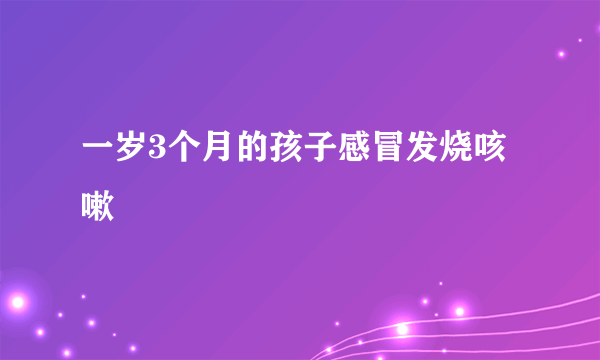 一岁3个月的孩子感冒发烧咳嗽